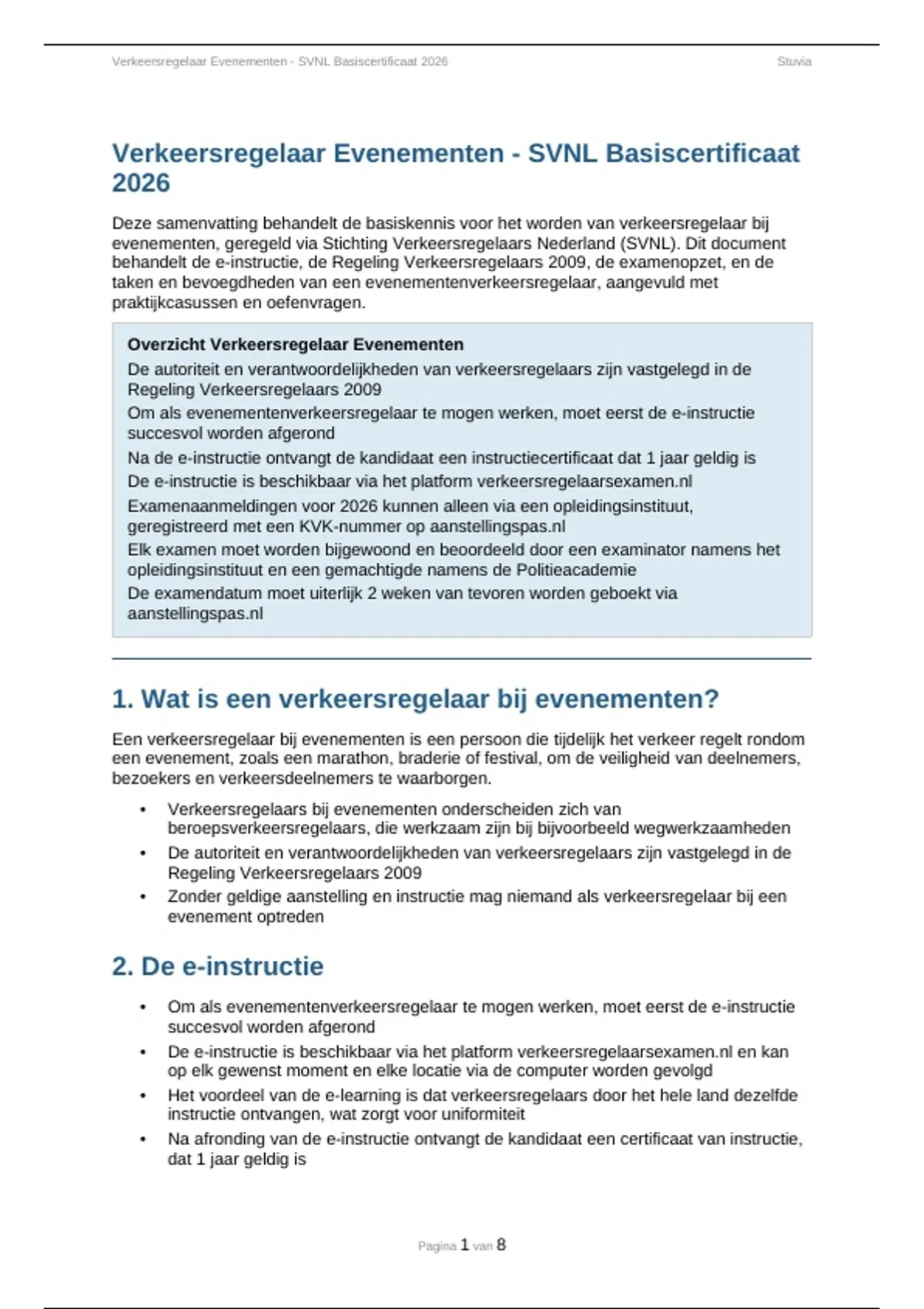 Verkeersregelaar Evenementen - SVNL Basiscertificaat 2026 Stuvia

Verkeersregelaar Evenementen - SVNL Basiscertificaat 2026

Deze samenvatting behandelt de basiskennis voor het worden van verkeersregelaar bij evenementen, geregeld via Stichting Verkeersregelaars Nederland (SVNL). Dit document behandelt de e-instructie, de Regeling Verkeersregelaars 2009, de examenopzet, en de taken en bevoegdheden van een evenementenverkeersregelaar, aangevuld met praktijkcasussen en oefenvragen.

Overzicht Verkeersregelaar Evenementen
De autoriteit en verantwoordelijkheden van verkeersregelaars zijn vastgelegd in de Regeling Verkeersregelaars 2009
Om als evenementenverkeersregelaar te mogen werken, moet eerst de e-instructie succesvol worden afgerond
Na de e-instructie ontvangt de kandidaat een instructiecertificaat dat 1 jaar geldig is
De e-instructie is beschikbaar via het platform verkeersregelaarsexamen.nl
Examenaanmeldingen voor 2026 kunnen alleen via een opleidingsinstituut, geregistreerd met een KVK-nummer op aanstellingspas.nl
Elk examen moet worden bijgewoond en beoordeeld door een examinator namens het opleidingsinstituut en een gemachtigde namens de Politieacademie
De examendatum moet uiterlijk 2 weken van tevoren worden geboekt via aanstellingspas.nl

1. Wat is een verkeersregelaar bij evenementen?

Een verkeersregelaar bij evenementen is een persoon die tijdelijk het verkeer regelt rondom een evenement, zoals een marathon, braderie of festival, om de veiligheid van deelnemers, bezoekers en verkeersdeelnemers te waarborgen.

• Verkeersregelaars bij evenementen onderscheiden zich van beroepsverkeersregelaars, die werkzaam zijn bij bijvoorbeeld wegwerkzaamheden
• De autoriteit en verantwoordelijkheden van verkeersregelaars zijn vastgelegd in de Regeling Verkeersregelaars 2009
• Zonder geldige aanstelling en instructie mag niemand als verkeersregelaar bij een evenement optreden

2. De e-instructie

• Om als evenementenverkeersregelaar te mogen werken, moet eerst de e-instructie succesvol worden afgerond
• De e-instructie is beschikbaar via het platform verkeersregelaarsexamen.nl en kan op elk gewenst moment en elke locatie via de computer worden gevolgd
• Het voordeel van de e-learning is dat verkeersregelaars door het hele land dezelfde instructie ontvangen, wat zorgt voor uniformiteit
• Na afronding van de e-instructie ontvangt de kandidaat een certificaat van instructie, dat 1 jaar geldig is

Pagina 1 van 8